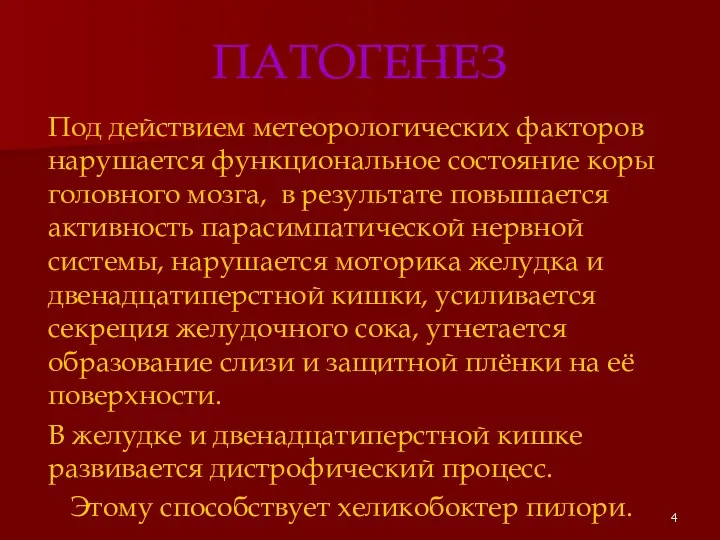 ПАТОГЕНЕЗ

Под действием метеорологических факторов нарушается функциональное состояние коры головного мозга,  в результате повышается активность парасимпатической нервной системы, нарушается моторика желудка и двенадцатиперстной кишки, усиливается секреция желудочного сока, угнетается образование слизи и защитной плёнки на её поверхности.

В желудке и двенадцатиперстной кишке развивается дистрофический процесс.

Этому способствует хеликобоктер пилори.

4